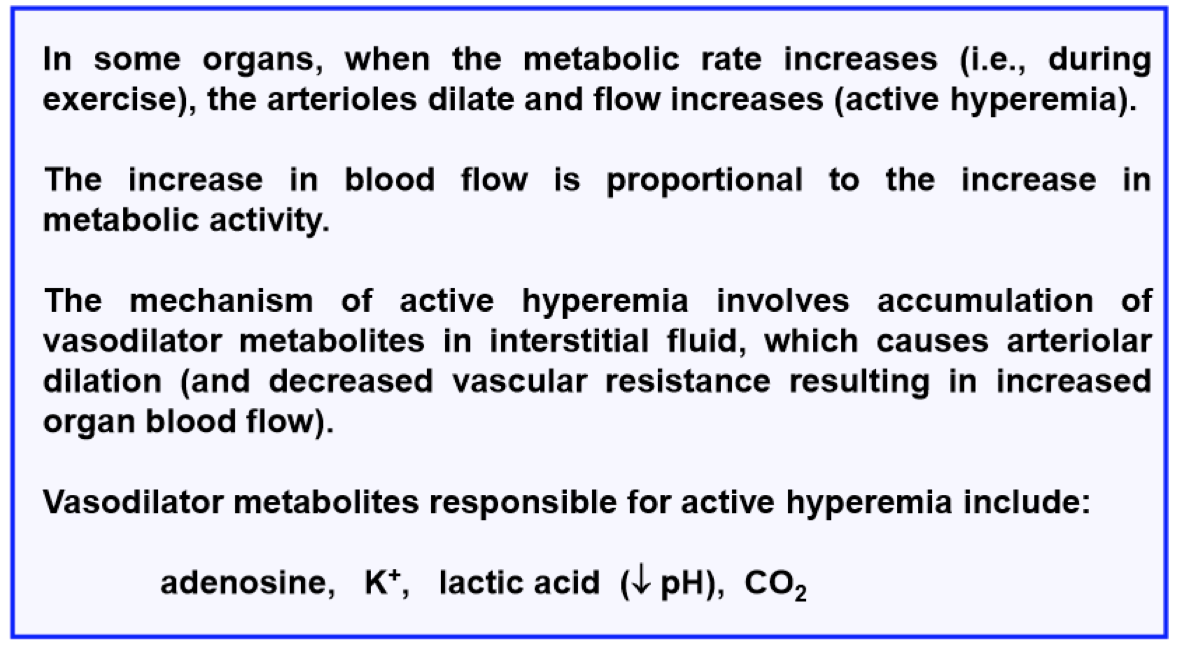 In some organs, when the metabolic rate increases (i.e., during exercise), the arterioles dilate and flow increases (active hyperemia).

The increase in blood flow is proportional to the increase in metabolic activity.

The mechanism of active hyperemia involves accumulation of vasodilator metabolites in interstitial fluid, which causes arteriolar dilation (and decreased vascular resistance resulting in increased organ blood flow).

Vasodilator metabolites responsible for active hyperemia include:

adenosine, $K^+$, lactic acid ($\downarrow$ pH), $CO_2$